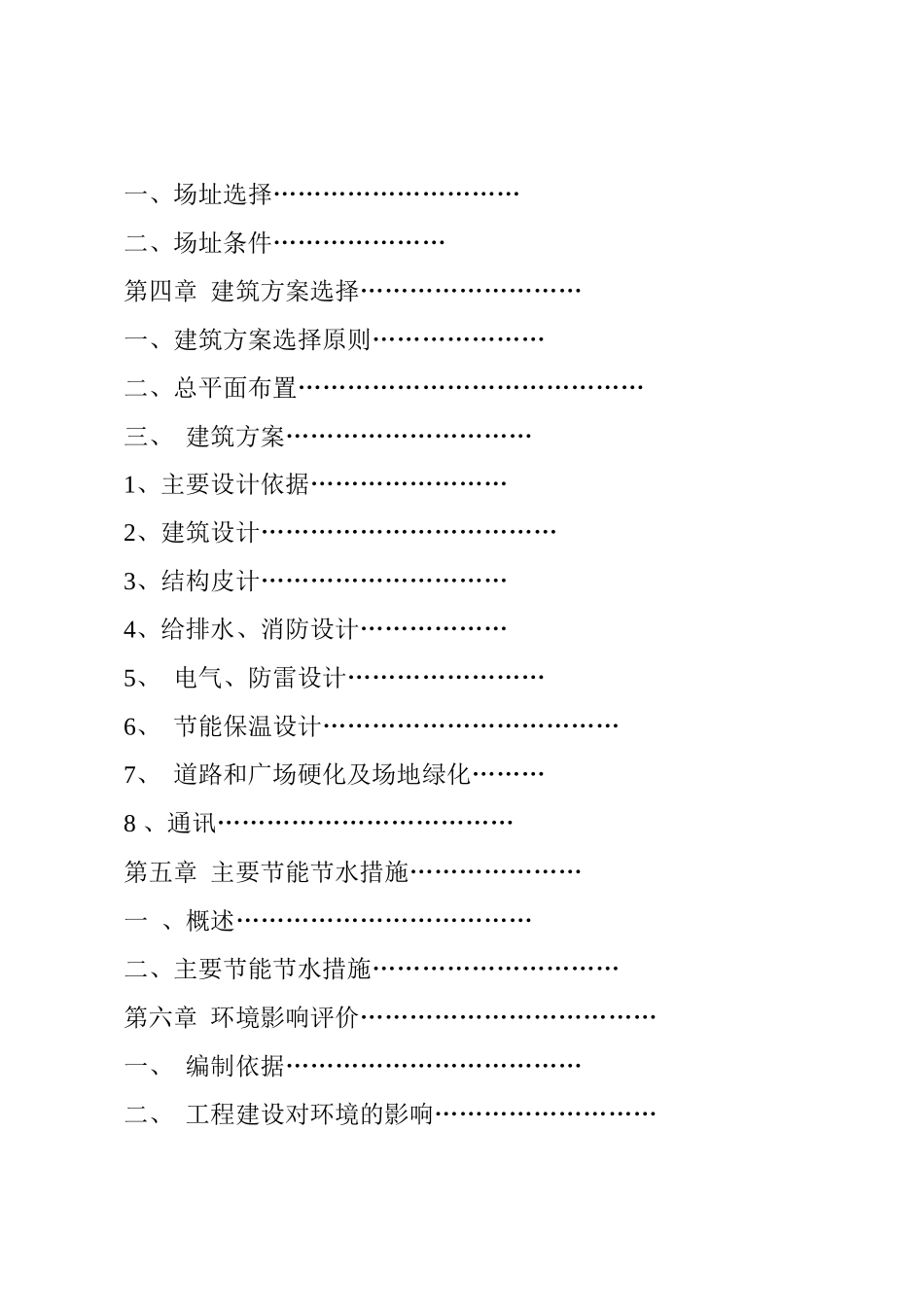 一、场址选择…………………………

二、场址条件…………………

第四章 建筑方案选择………………………

一、建筑方案选择原则…………………

二、总平面布置……………………………………

三、 建筑方案…………………………

1、主要设计依据……………………

2、建筑设计………………………………

3、结构皮计…………………………

4、给排水、消防设计………………

5、 电气、防雷设计……………………

6、 节能保温设计………………………………

7、 道路和广场硬化及场地绿化………

8 、通讯………………………………

第五章 主要节能节水措施…………………

一 、概述………………………………

二、主要节能节水措施…………………………

第六章 环境影响评价………………………………

一、 编制依据………………………………

二、 工程建设对环境的影响………………………